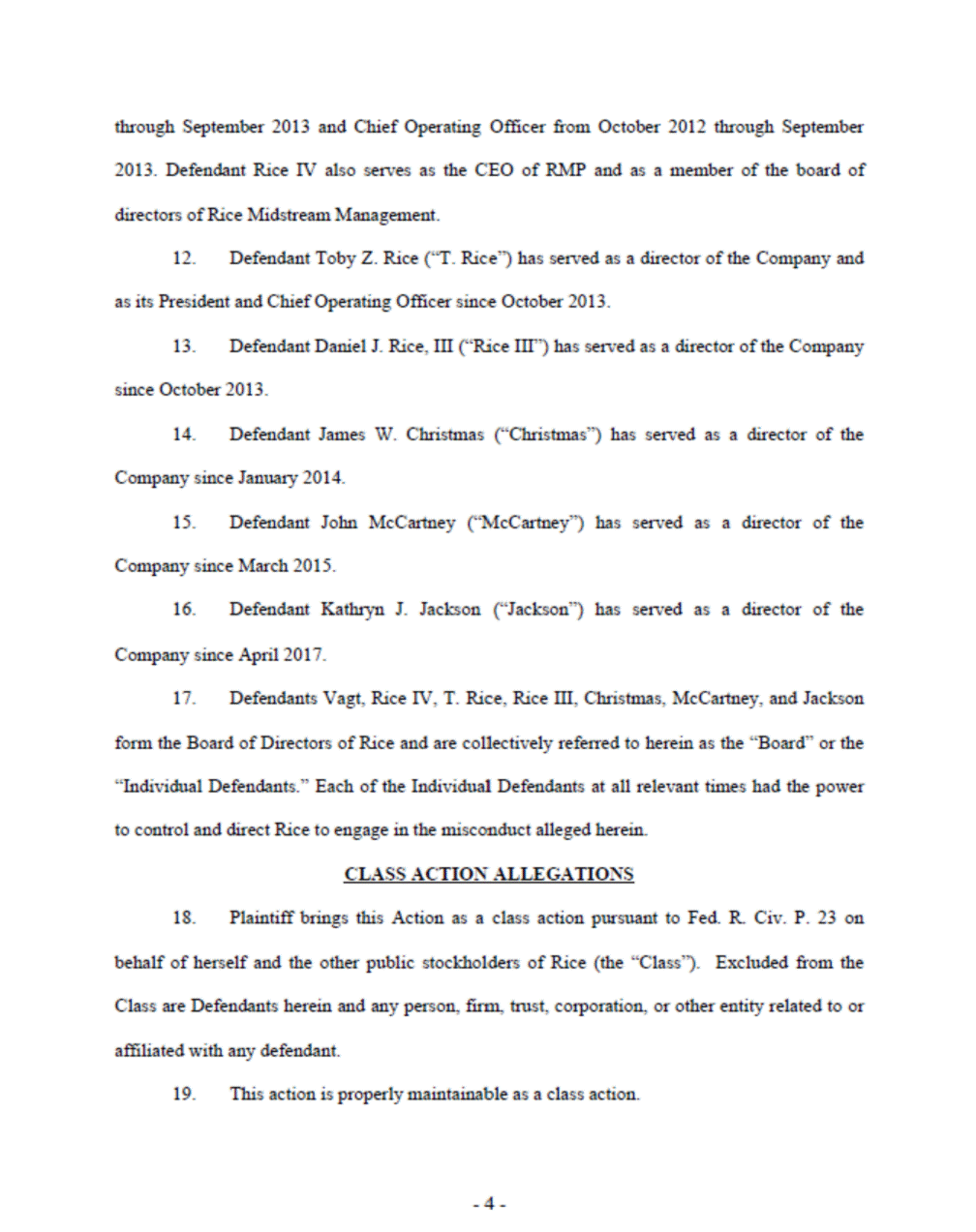 through September 2013 and Chief Operating Officer from October 2012 through September 2013. Defendant Rice IV also serves as the CEO of RMP and as a member of the board of directors of Rice Midstream Management.

12. Defendant Toby Z. Rice ("T. Rice") has served as a director of the Company and as its President and Chief Operating Officer since October 2013.

13. Defendant Daniel J. Rice, III ("Rice III") has served as a director of the Company since October 2013.

14. Defendant James W. Christmas ("Christmas") has served as a director of the Company since January 2014.

15. Defendant John McCartney ("McCartney") has served as a director of the Company since March 2015.

16. Defendant Kathryn J. Jackson ("Jackson") has served as a director of the Company since April 2017.

17. Defendants Vagt, Rice IV, T. Rice, Rice III, Christmas, McCartney, and Jackson form the Board of Directors of Rice and are collectively referred to herein as the "Board" or the "Individual Defendants." Each of the Individual Defendants at all relevant times had the power to control and direct Rice to engage in the misconduct alleged herein.

CLASS ACTION ALLEGATIONS

18. Plaintiff brings this Action as a class action pursuant to Fed. R. Civ. P. 23 on behalf of herself and the other public stockholders of Rice (the "Class"). Excluded from the Class are Defendants herein and any person, firm, trust, corporation, or other entity related to or affiliated with any defendant.

19. This action is properly maintainable as a class action.

- 4 -